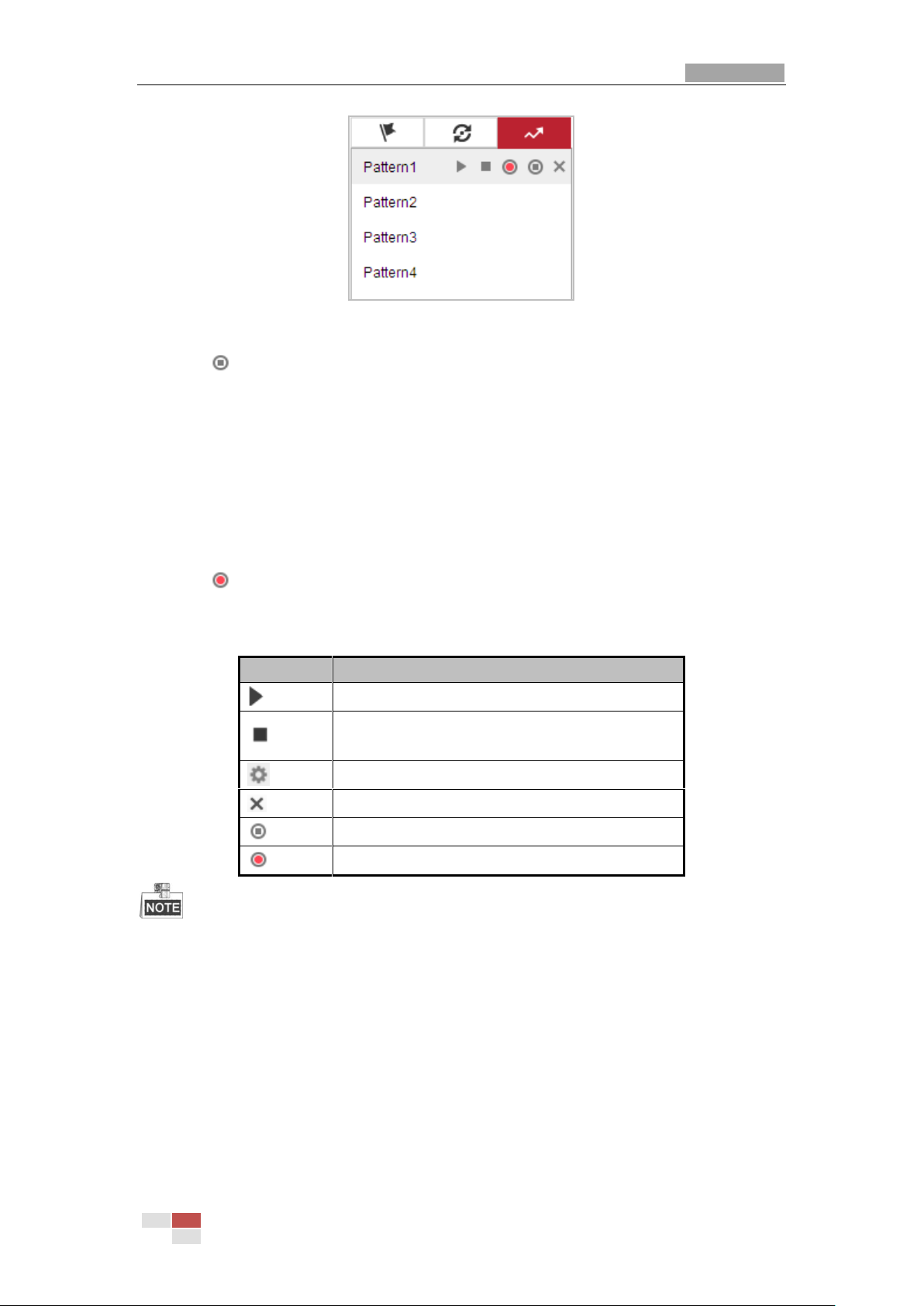 Pattern1

Pattern2

Pattern3

Pattern4

NOTE